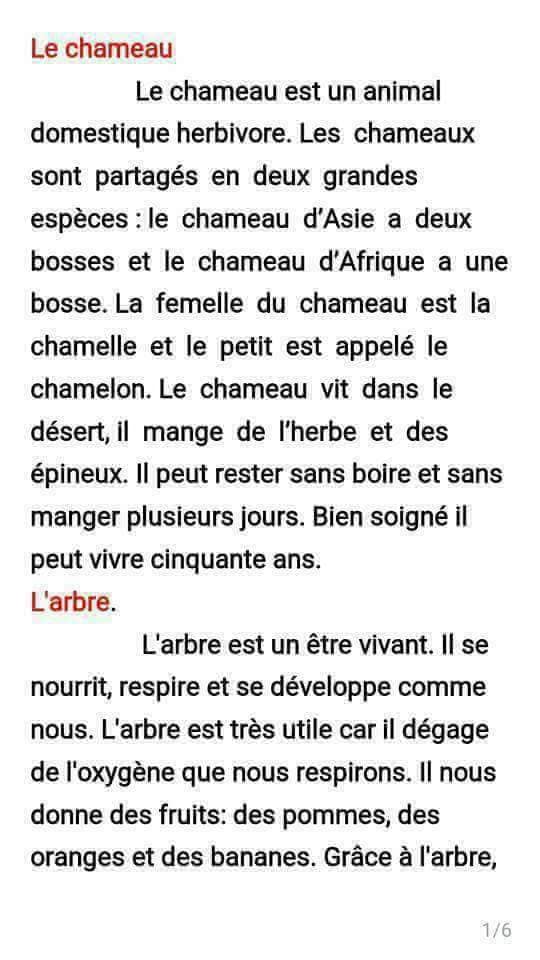 Le chameau

Le chameau est un animal domestique herbivore. Les chameaux sont partagés en deux grandes espèces : le chameau d'Asie a deux bosses et le chameau d'Afrique a une bosse. La femelle du chameau est la chamelle et le petit est appelé le chamelon. Le chameau vit dans le désert, il mange de l'herbe et des épineux. Il peut rester sans boire et sans manger plusieurs jours. Bien soigné il peut vivre cinquante ans.

L'arbre.

L'arbre est un être vivant. Il se nourrit, respire et se développe comme nous. L'arbre est très utile car il dégage de l'oxygène que nous respirons. Il nous donne des fruits: des pommes, des oranges et des bananes. Grâce à l'arbre,

1/6